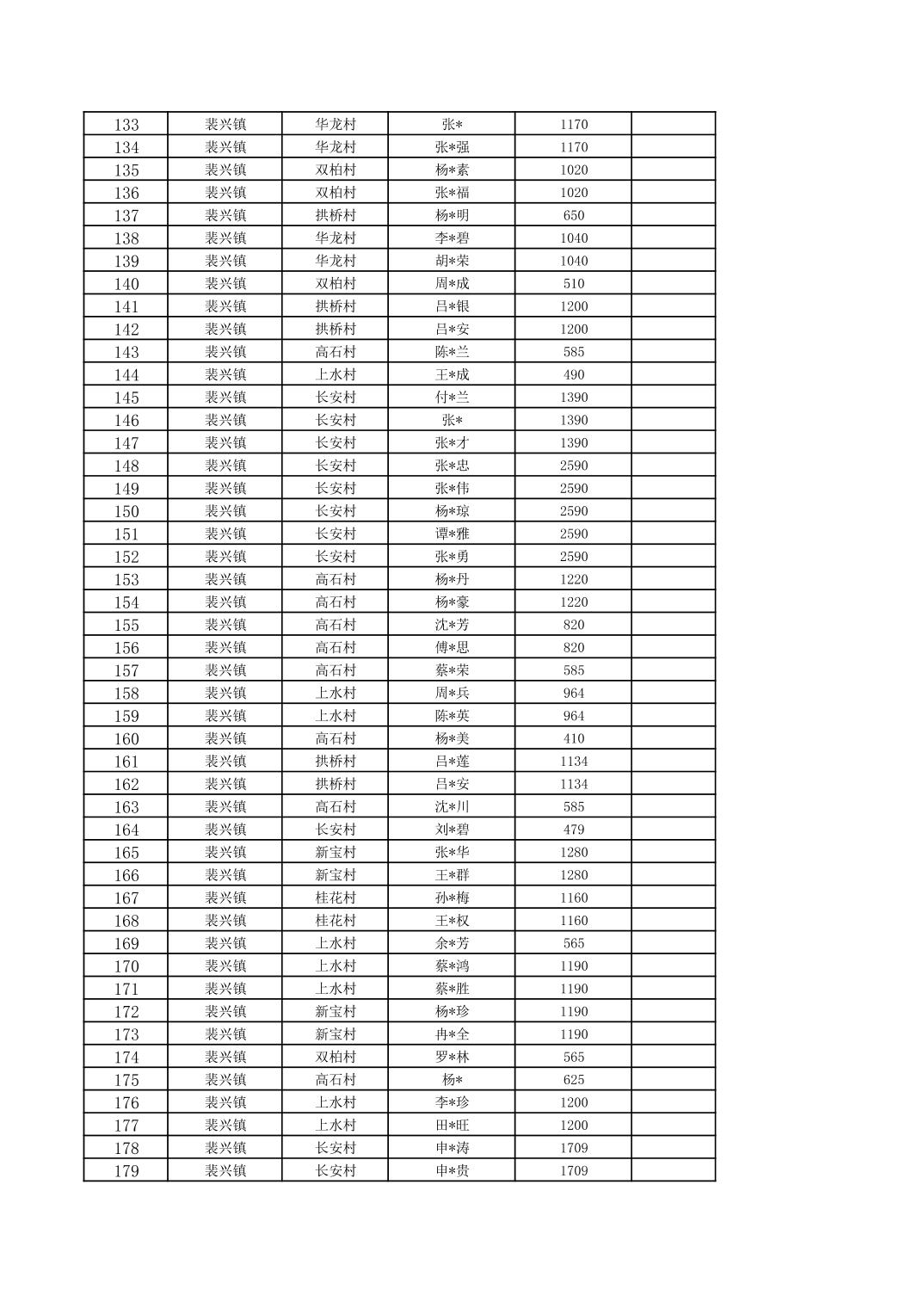 | 133 | 裴兴镇 | 华龙村 | 张* | 1170 |  |
|---|---|---|---|---|---|
| 134 | 裴兴镇 | 华龙村 | 张*强 | 1170 |  |
| 135 | 裴兴镇 | 双柏村 | 杨*素 | 1020 |  |
| 136 | 裴兴镇 | 双柏村 | 张*福 | 1020 |  |
| 137 | 裴兴镇 | 拱桥村 | 杨*明 | 650 |  |
| 138 | 裴兴镇 | 华龙村 | 李*碧 | 1040 |  |
| 139 | 裴兴镇 | 华龙村 | 胡*荣 | 1040 |  |
| 140 | 裴兴镇 | 双柏村 | 周*成 | 510 |  |
| 141 | 裴兴镇 | 拱桥村 | 吕*银 | 1200 |  |
| 142 | 裴兴镇 | 拱桥村 | 吕*安 | 1200 |  |
| 143 | 裴兴镇 | 高石村 | 陈*兰 | 585 |  |
| 144 | 裴兴镇 | 上水村 | 王*成 | 490 |  |
| 145 | 裴兴镇 | 长安村 | 付*兰 | 1390 |  |
| 146 | 裴兴镇 | 长安村 | 张* | 1390 |  |
| 147 | 裴兴镇 | 长安村 | 张*才 | 1390 |  |
| 148 | 裴兴镇 | 长安村 | 张*忠 | 2590 |  |
| 149 | 裴兴镇 | 长安村 | 张*伟 | 2590 |  |
| 150 | 裴兴镇 | 长安村 | 杨*琼 | 2590 |  |
| 151 | 裴兴镇 | 长安村 | 谭*雅 | 2590 |  |
| 152 | 裴兴镇 | 长安村 | 张*勇 | 2590 |  |
| 153 | 裴兴镇 | 高石村 | 杨*丹 | 1220 |  |
| 154 | 裴兴镇 | 高石村 | 杨*豪 | 1220 |  |
| 155 | 裴兴镇 | 高石村 | 沈*芳 | 820 |  |
| 156 | 裴兴镇 | 高石村 | 傅*思 | 820 |  |
| 157 | 裴兴镇 | 高石村 | 蔡*荣 | 585 |  |
| 158 | 裴兴镇 | 上水村 | 周*兵 | 964 |  |
| 159 | 裴兴镇 | 上水村 | 陈*英 | 964 |  |
| 160 | 裴兴镇 | 高石村 | 杨*美 | 410 |  |
| 161 | 裴兴镇 | 拱桥村 | 吕*莲 | 1134 |  |
| 162 | 裴兴镇 | 拱桥村 | 吕*安 | 1134 |  |
| 163 | 裴兴镇 | 高石村 | 沈*川 | 585 |  |
| 164 | 裴兴镇 | 长安村 | 刘*碧 | 479 |  |
| 165 | 裴兴镇 | 新宝村 | 张*华 | 1280 |  |
| 166 | 裴兴镇 | 新宝村 | 王*群 | 1280 |  |
| 167 | 裴兴镇 | 桂花村 | 孙*梅 | 1160 |  |
| 168 | 裴兴镇 | 桂花村 | 王*权 | 1160 |  |
| 169 | 裴兴镇 | 上水村 | 余*芳 | 565 |  |
| 170 | 裴兴镇 | 上水村 | 蔡*鸿 | 1190 |  |
| 171 | 裴兴镇 | 上水村 | 蔡*胜 | 1190 |  |
| 172 | 裴兴镇 | 新宝村 | 杨*珍 | 1190 |  |
| 173 | 裴兴镇 | 新宝村 | 冉*全 | 1190 |  |
| 174 | 裴兴镇 | 双柏村 | 罗*林 | 565 |  |
| 175 | 裴兴镇 | 高石村 | 杨* | 625 |  |
| 176 | 裴兴镇 | 上水村 | 李*珍 | 1200 |  |
| 177 | 裴兴镇 | 上水村 | 田*旺 | 1200 |  |
| 178 | 裴兴镇 | 长安村 | 申*涛 | 1709 |  |
| 179 | 裴兴镇 | 长安村 | 申*贵 | 1709 |  |